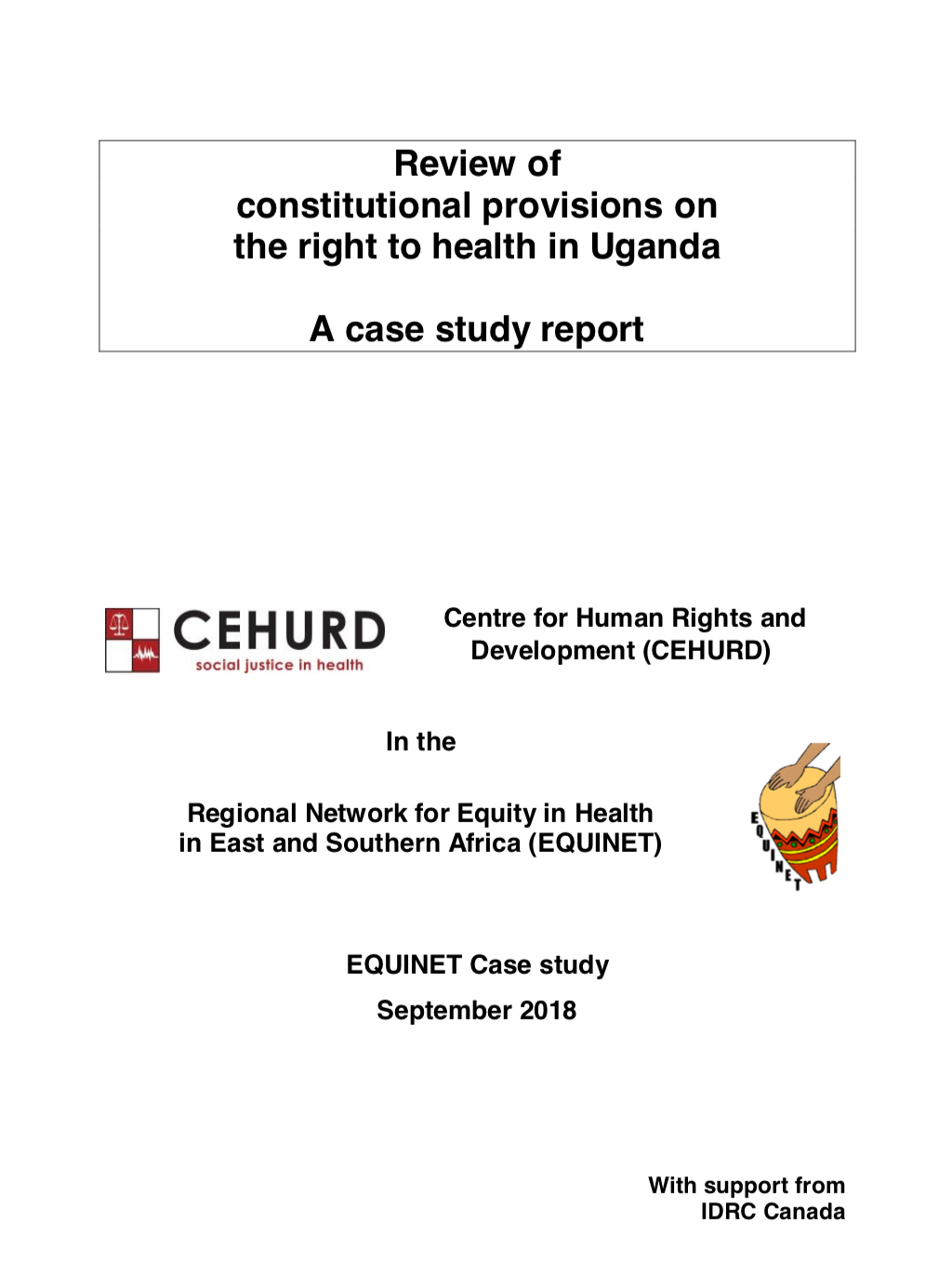 Review of constitutional provisions on the right to health in Uganda

A case study report

CEHURD
social justice in health

Centre for Human Rights and Development (CEHURD)

In the

Regional Network for Equity in Health in East and Southern Africa (EQUINET)

EQUINET

EQUINET Case study

September 2018

With support from
IDRC Canada